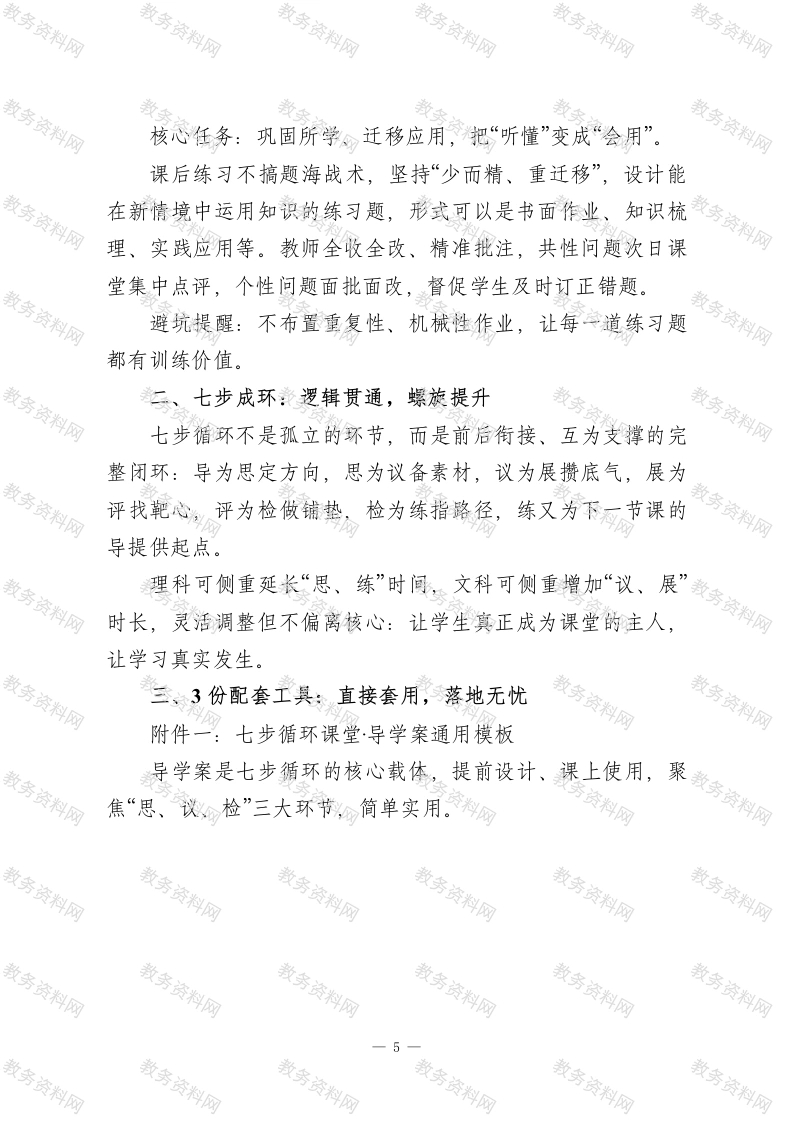 核心任务：巩固所学、迁移应用，把“听懂”变成“会用”。

课后练习不搞题海战术，坚持“少而精、重迁移”，设计能在新情境中运用知识的练习题，形式可以是书面作业、知识梳理、实践应用等。教师全收全改、精准批注，共性问题次日课堂集中点评，个性问题面批面改，督促学生及时订正错题。

避坑提醒：不布置重复性、机械性作业，让每一道练习题都有训练价值。

二、七步成环：逻辑贯通，螺旋提升

七步循环不是孤立的环节，而是前后衔接、互为支撑的完整闭环：导为思定方向，思为议备素材，议为展攒底气，展为评找靶心，评为检做铺垫，检为练指路径，练又为下一节课的导提供起点。

理科可侧重延长“思、练”时间，文科可侧重增加“议、展”时长，灵活调整但不偏离核心：让学生真正成为课堂的主人，让学习真实发生。

三、3份配套工具：直接套用，落地无忧

附件一：七步循环课堂·导学案通用模板

导学案是七步循环的核心载体，提前设计、课上使用，聚焦“思、议、检”三大环节，简单实用。

— 5 —

教务资料网